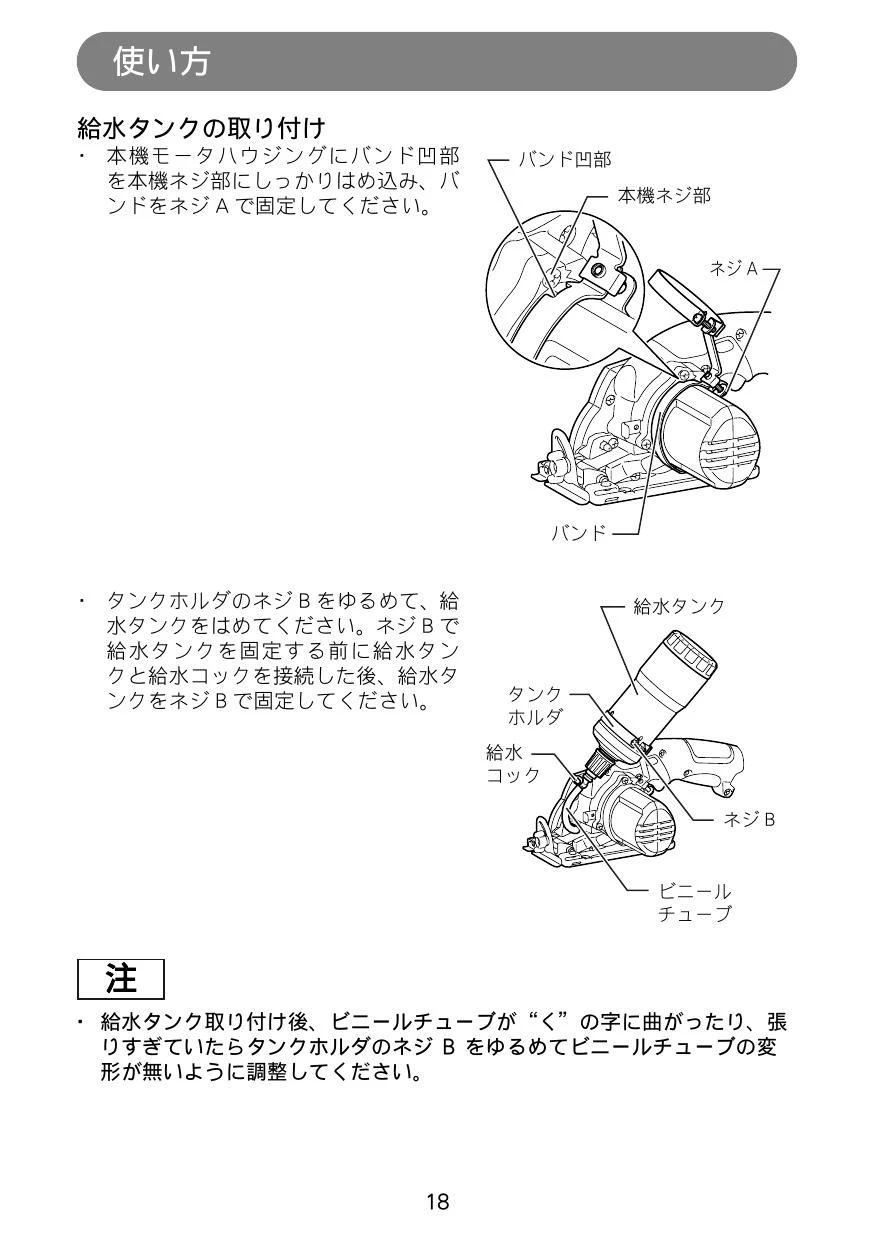 使い方

給水タンクの取り付け

・ 本機モータハウジングにバンド凹部を本機ネジ部にしっかりはめ込み、バンドをネジ A で固定してください。

バンド凹部
本機ネジ部
ネジ A
バンド

・ タンクホルダのネジ B をゆるめて、給水タンクをはめてください。ネジ B で給水タンクを固定する前に給水タンクと給水コックを接続した後、給水タンクをネジ B で固定してください。

給水タンク
タンクホルダ
給水コック
ネジ B
ビニールチューブ

注

・ 給水タンク取り付け後、ビニールチューブが“く”の字に曲がったり、張りすぎていたらタンクホルダのネジ B をゆるめてビニールチューブの変形が無いように調整してください。

18